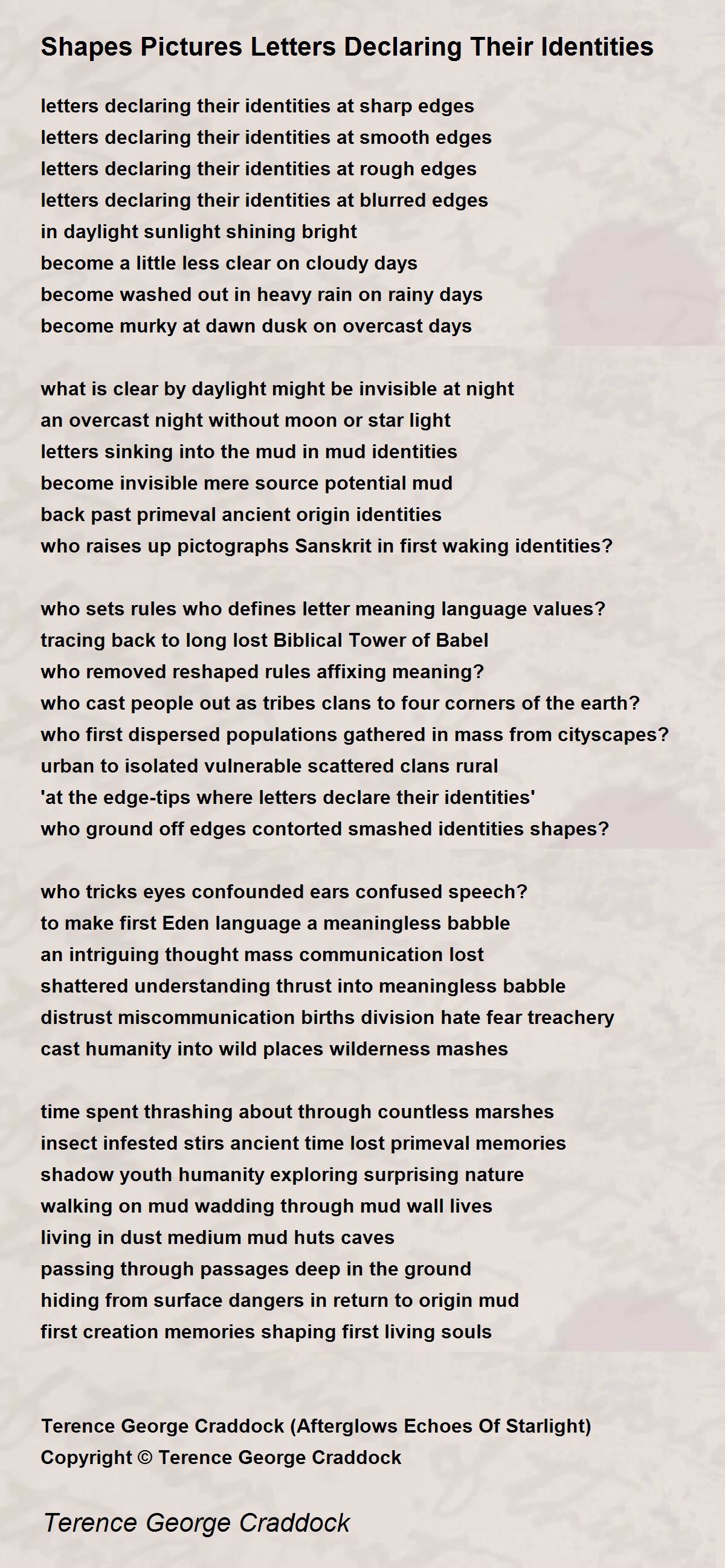 Shapes Pictures Letters Declaring Their Identities

letters declaring their identities at sharp edges
letters declaring their identities at smooth edges
letters declaring their identities at rough edges
letters declaring their identities at blurred edges
in daylight sunlight shining bright
become a little less clear on cloudy days
become washed out in heavy rain on rainy days
become murky at dawn dusk on overcast days

what is clear by daylight might be invisible at night
an overcast night without moon or star light
letters sinking into the mud in mud identities
become invisible mere source potential mud
back past primeval ancient origin identities
who raises up pictographs Sanskrit in first waking identities?

who sets rules who defines letter meaning language values?
tracing back to long lost Biblical Tower of Babel
who removed reshaped rules affixing meaning?
who cast people out as tribes clans to four corners of the earth?
who first dispersed populations gathered in mass from cityscapes?
urban to isolated vulnerable scattered clans rural
'at the edge-tips where letters declare their identities'
who ground off edges contorted smashed identities shapes?

who tricks eyes confounded ears confused speech?
to make first Eden language a meaningless babble
an intriguing thought mass communication lost
shattered understanding thrust into meaningless babble
distrust miscommunication births division hate fear treachery
cast humanity into wild places wilderness mashes

time spent thrashing about through countless marshes
insect infested stirs ancient time lost primeval memories
shadow youth humanity exploring surprising nature
walking on mud wadding through mud wall lives
living in dust medium mud huts caves
passing through passages deep in the ground
hiding from surface dangers in return to origin mud
first creation memories shaping first living souls

Terence George Craddock (Afterglows Echoes Of Starlight)
Copyright © Terence George Craddock

Terence George Craddock